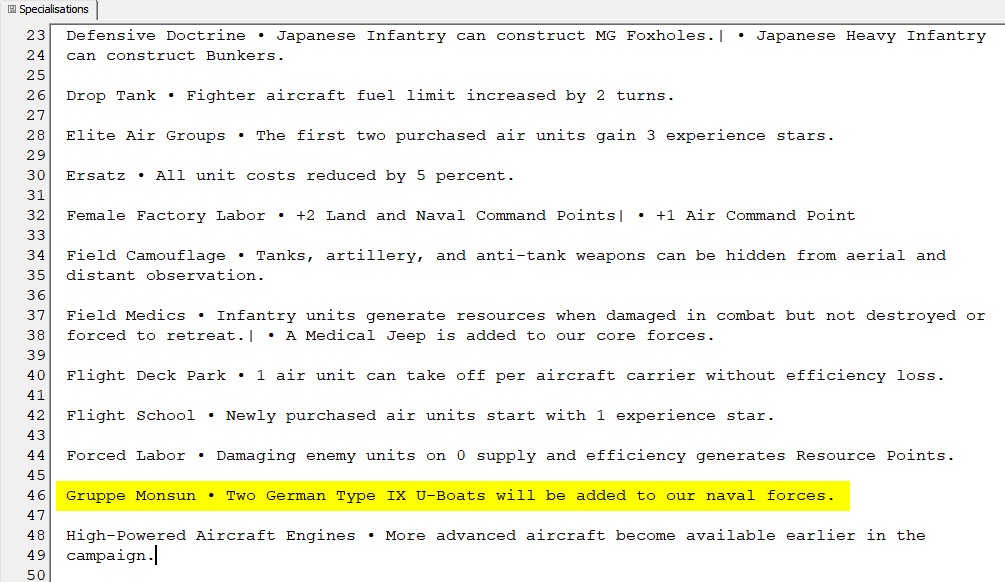 Specialisations

23 Defensive Doctrine • Japanese Infantry can construct MG Foxholes.| • Japanese Heavy Infantry
24 can construct Bunkers.
25
26 Drop Tank • Fighter aircraft fuel limit increased by 2 turns.
27
28 Elite Air Groups • The first two purchased air units gain 3 experience stars.
29
30 Ersatz • All unit costs reduced by 5 percent.
31
32 Female Factory Labor • +2 Land and Naval Command Points| • +1 Air Command Point
33
34 Field Camouflage • Tanks, artillery, and anti-tank weapons can be hidden from aerial and
35 distant observation.
36
37 Field Medics • Infantry units generate resources when damaged in combat but not destroyed or
38 forced to retreat.| • A Medical Jeep is added to our core forces.
39
40 Flight Deck Park • 1 air unit can take off per aircraft carrier without efficiency loss.
41
42 Flight School • Newly purchased air units start with 1 experience star.
43
44 Forced Labor • Damaging enemy units on 0 supply and efficiency generates Resource Points.
45
46 Gruppe Monsun • Two German Type IX U-Boats will be added to our naval forces.
47
48 High-Powered Aircraft Engines • More advanced aircraft become available earlier in the
49 campaign.
50